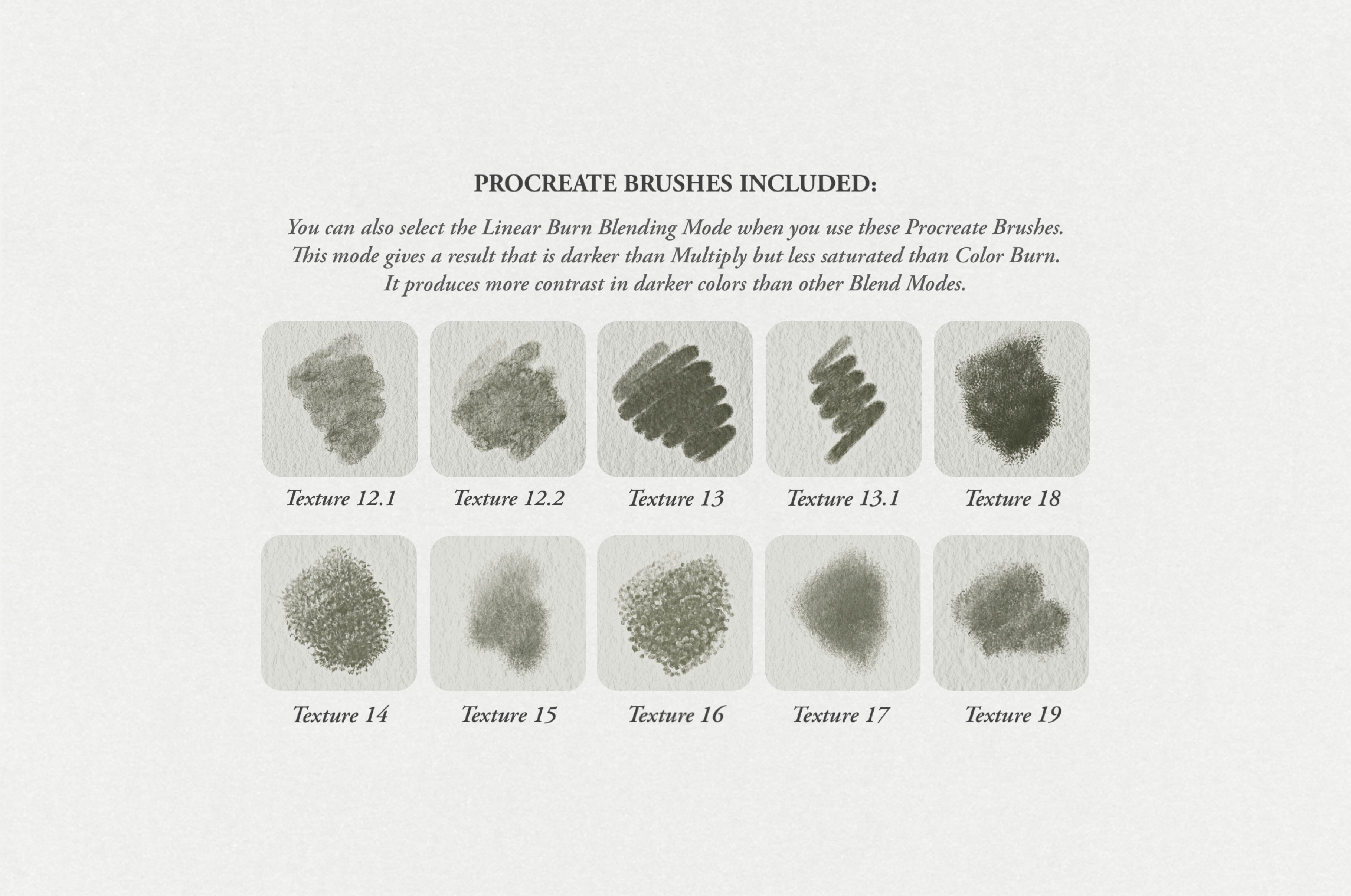 PROCREATE BRUSHES INCLUDED:

You can also select the Linear Burn Blending Mode when you use these Procreate Brushes. This mode gives a result that is darker than Multiply but less saturated than Color Burn. It produces more contrast in darker colors than other Blend Modes.

Texture 12.1

Texture 12.2

Texture 13

Texture 13.1

Texture 18

Texture 14

Texture 15

Texture 16

Texture 17

Texture 19